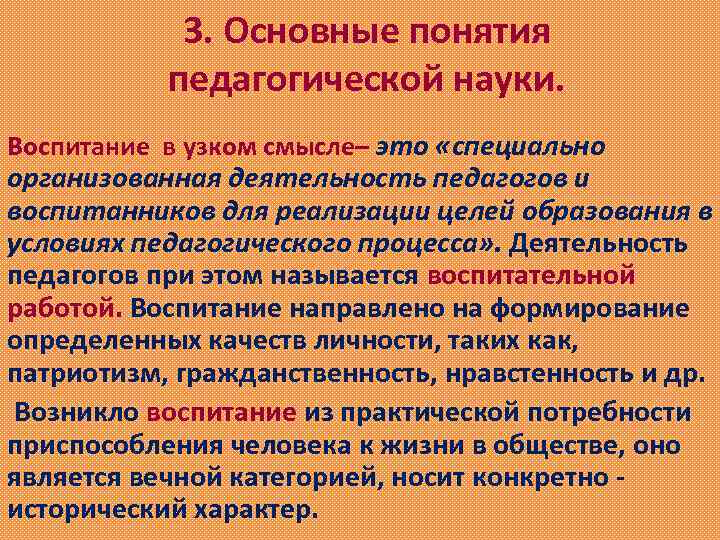 3. Основные понятия педагогической науки.

Воспитание в узком смысле– это «специально организованная деятельность педагогов и воспитанников для реализации целей образования в условиях педагогического процесса». Деятельность педагогов при этом называется воспитательной работой. Воспитание направлено на формирование определенных качеств личности, таких как, патриотизм, гражданственность, нравстенность и др.

Возникло воспитание из практической потребности приспособления человека к жизни в обществе, оно является вечной категорией, носит конкретно - исторический характер.